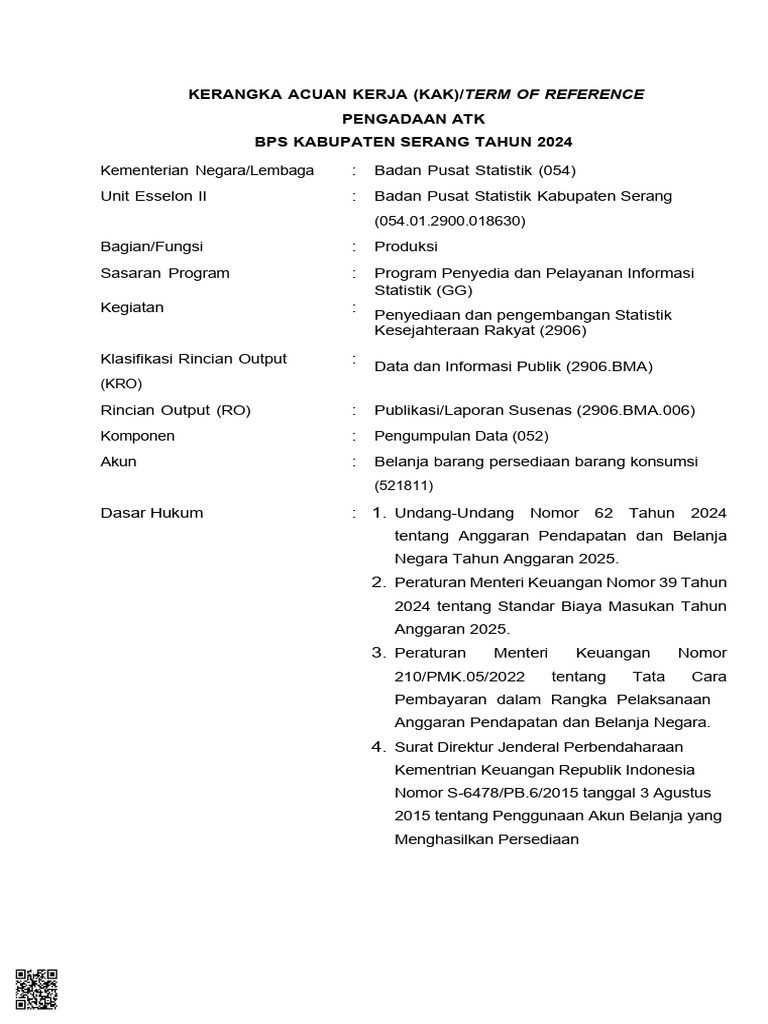 KERANGKA ACUAN KERJA (KAK)/TERM OF REFERENCE
PENGADAAN ATK
BPS KABUPATEN SERANG TAHUN 2024

Kementerian Negara/Lembaga : Badan Pusat Statistik (054)

Unit Esselon II : Badan Pusat Statistik Kabupaten Serang (054.01.2900.018630)

Bagian/Fungsi : Produksi

Sasaran Program : Program Penyedia dan Pelayanan Informasi Statistik (GG)

Kegiatan : Penyediaan dan pengembangan Statistik Kesejahteraan Rakyat (2906)

Klasifikasi Rincian Output (KRO) : Data dan Informasi Publik (2906.BMA)

Rincian Output (RO) : Publikasi/Laporan Susenas (2906.BMA.006)

Komponen : Pengumpulan Data (052)

Akun : Belanja barang persediaan barang konsumsi (521811)

Dasar Hukum : 1. Undang-Undang Nomor 62 Tahun 2024 tentang Anggaran Pendapatan dan Belanja Negara Tahun Anggaran 2025.
2. Peraturan Menteri Keuangan Nomor 39 Tahun 2024 tentang Standar Biaya Masukan Tahun Anggaran 2025.
3. Peraturan Menteri Keuangan Nomor 210/PMK.05/2022 tentang Tata Cara Pembayaran dalam Rangka Pelaksanaan Anggaran Pendapatan dan Belanja Negara.
4. Surat Direktur Jenderal Perbendaharaan Kementrian Keuangan Republik Indonesia Nomor S-6478/PB.6/2015 tanggal 3 Agustus 2015 tentang Penggunaan Akun Belanja yang Menghasilkan Persediaan